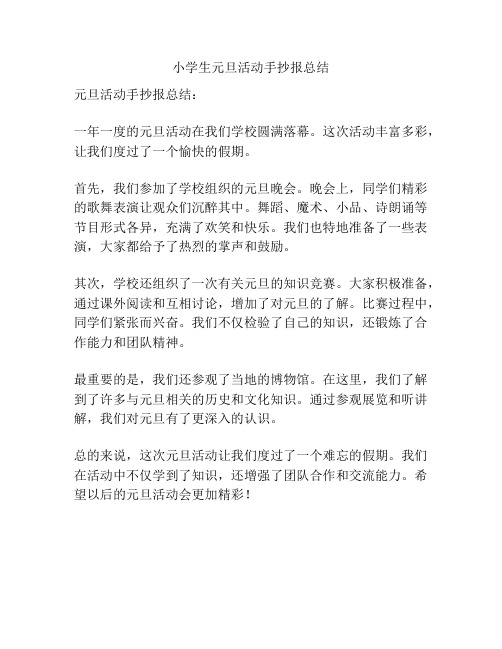 小学生元旦活动手抄报总结

元旦活动手抄报总结：

一年一度的元旦活动在我们学校圆满落幕。这次活动丰富多彩，让我们度过了一个愉快的假期。

首先，我们参加了学校组织的元旦晚会。晚会上，同学们精彩的歌舞表演让观众们沉醉其中。舞蹈、魔术、小品、诗朗诵等节目形式各异，充满了欢笑和快乐。我们也特地准备了一些表演，大家都给予了热烈的掌声和鼓励。

其次，学校还组织了一次有关元旦的知识竞赛。大家积极准备，通过课外阅读和互相讨论，增加了对元旦的了解。比赛过程中，同学们紧张而兴奋。我们不仅检验了自己的知识，还锻炼了合作能力和团队精神。

最重要的是，我们还参观了当地的博物馆。在这里，我们了解到了许多与元旦相关的历史和文化知识。通过参观展览和听讲解，我们对元旦有了更深入的认识。

总的来说，这次元旦活动让我们度过了一个难忘的假期。我们在活动中不仅学到了知识，还增强了团队合作和交流能力。希望以后的元旦活动会更加精彩！